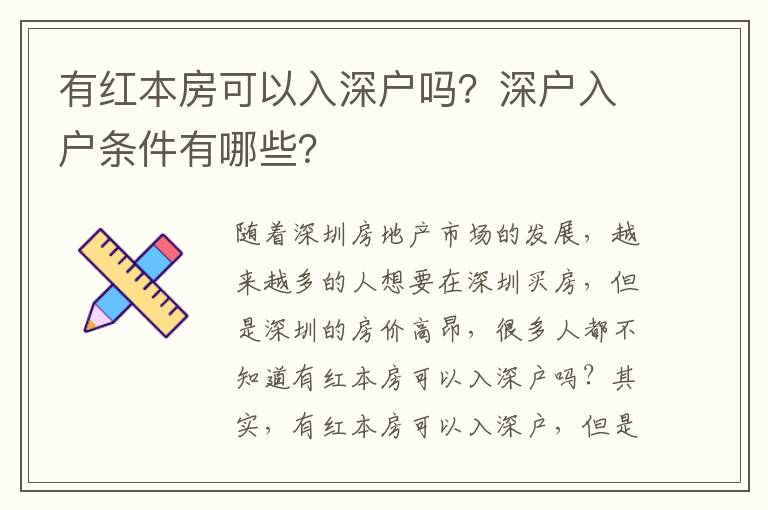 有红本房可以入深户吗？深户入户条件有哪些？

随着深圳房地产市场的发展，越来越多的人想要在深圳买房，但是深圳的房价高昂，很多人都不知道有红本房可以入深户吗？其实，有红本房可以入深户，但是